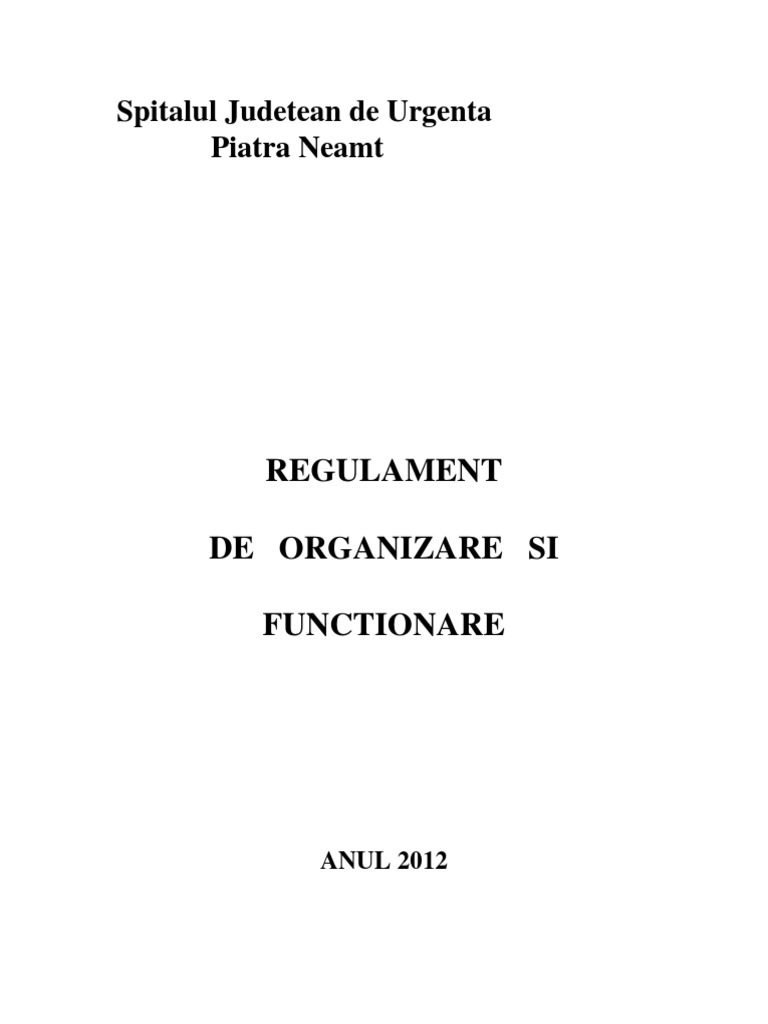 Spitalul Judetean de Urgenta
Piatra Neamt

REGULAMENT

DE ORGANIZARE SI

FUNCTIONARE

ANUL 2012